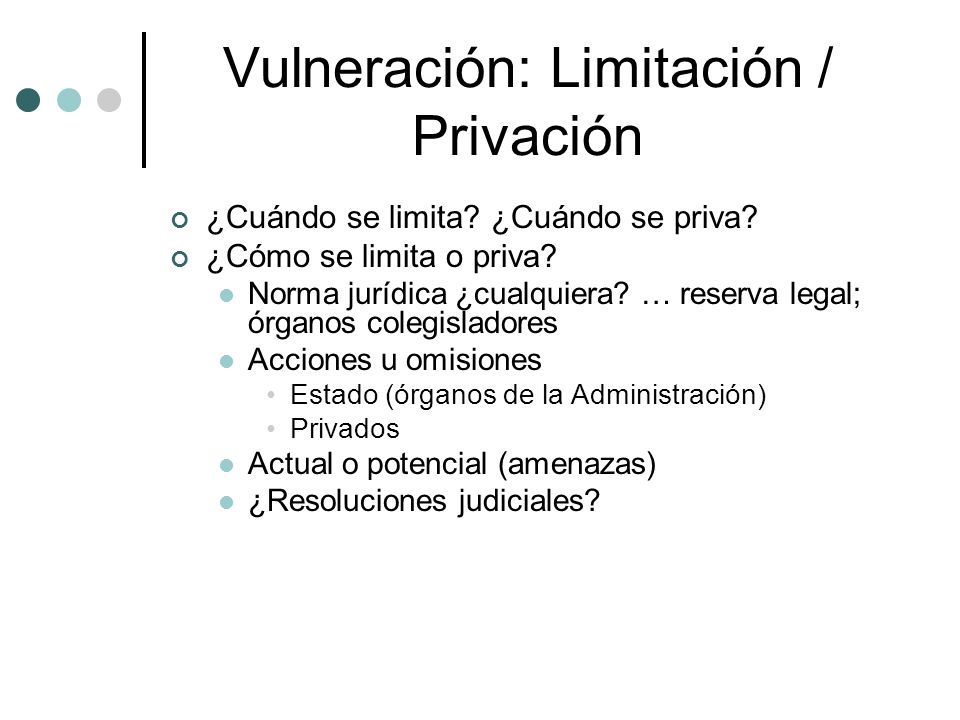 Vulneración: Limitación / Privación

¿Cuándo se limita? ¿Cuándo se priva?
¿Cómo se limita o priva?
Norma jurídica ¿cualquiera? … reserva legal; órganos colegisladores
Acciones u omisiones
Estado (órganos de la Administración)
Privados
Actual o potencial (amenazas)
¿Resoluciones judiciales?